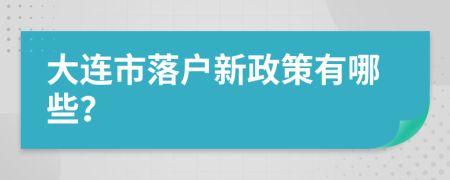 大连市落户新政策有哪些?